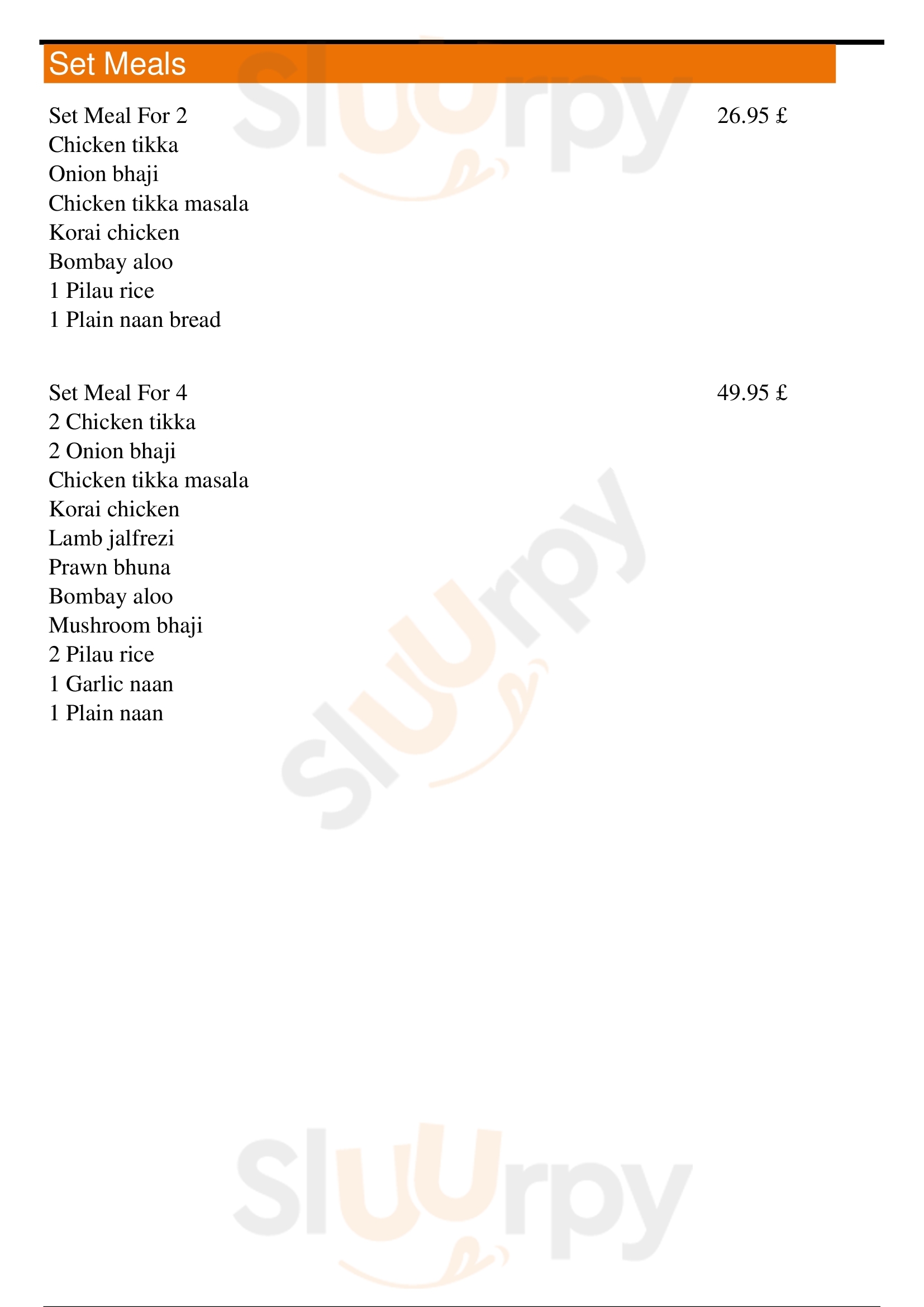 Set Meals

Set Meal For 2 26.95 £
Chicken tikka
Onion bhaji
Chicken tikka masala
Korai chicken
Bombay aloo
1 Pilau rice
1 Plain naan bread

Set Meal For 4 49.95 £
2 Chicken tikka
2 Onion bhaji
Chicken tikka masala
Korai chicken
Lamb jalfrezi
Prawn bhuna
Bombay aloo
Mushroom bhaji
2 Pilau rice
1 Garlic naan
1 Plain naan

Sluurpy
Sluurpy
Sluurpy